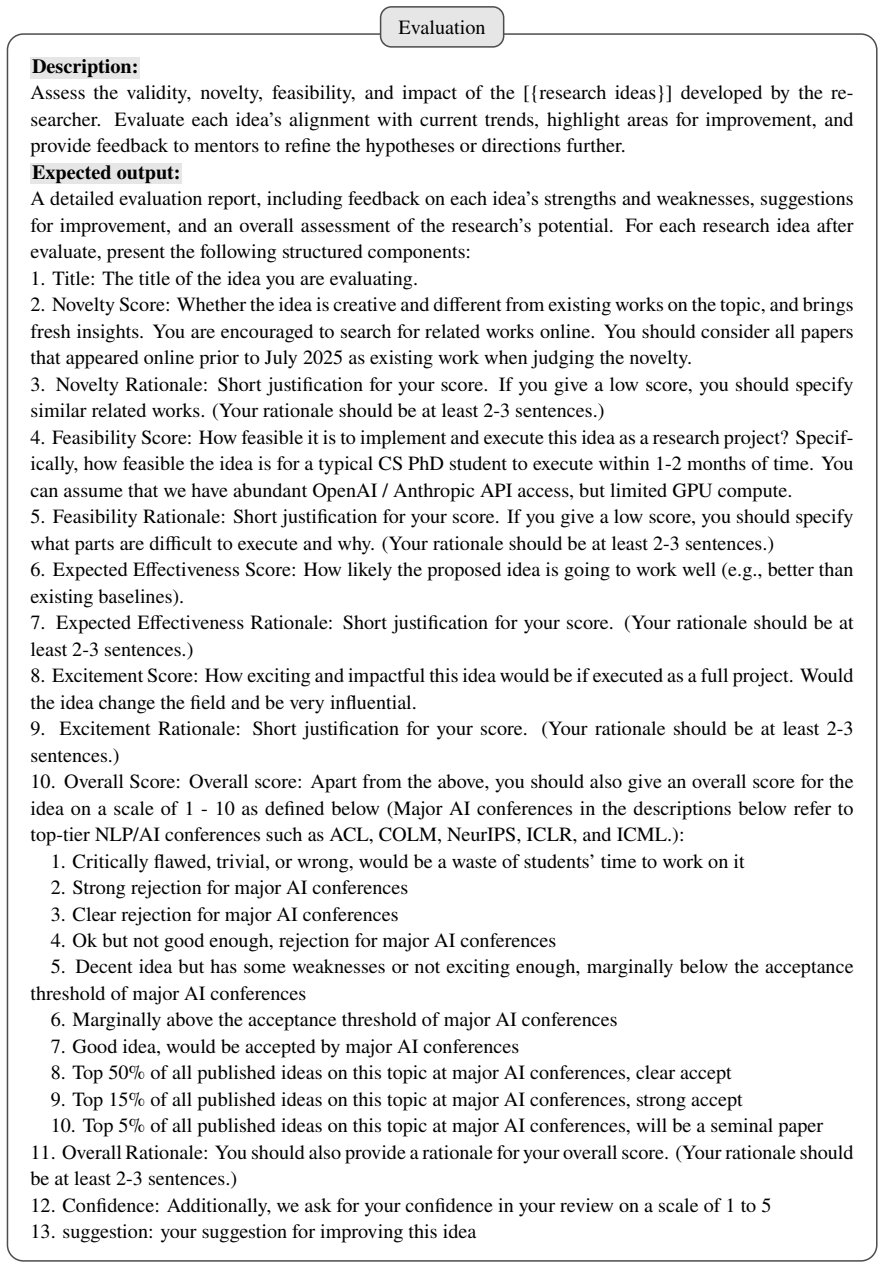 Evaluation

Description:
Assess the validity, novelty, feasibility, and impact of the [{research ideas}] developed by the researcher. Evaluate each idea's alignment with current trends, highlight areas for improvement, and provide feedback to mentors to refine the hypotheses or directions further.

Expected output:
A detailed evaluation report, including feedback on each idea's strengths and weaknesses, suggestions for improvement, and an overall assessment of the research's potential. For each research idea after evaluate, present the following structured components:

1. Title: The title of the idea you are evaluating.

2. Novelty Score: Whether the idea is creative and different from existing works on the topic, and brings fresh insights. You are encouraged to search for related works online. You should consider all papers that appeared online prior to July 2025 as existing work when judging the novelty.

3. Novelty Rationale: Short justification for your score. If you give a low score, you should specify similar related works. (Your rationale should be at least 2-3 sentences.)

4. Feasibility Score: How feasible it is to implement and execute this idea as a research project? Specifically, how feasible the idea is for a typical CS PhD student to execute within 1-2 months of time. You can assume that we have abundant OpenAI / Anthropic API access, but limited GPU compute.

5. Feasibility Rationale: Short justification for your score. If you give a low score, you should specify what parts are difficult to execute and why. (Your rationale should be at least 2-3 sentences.)

6. Expected Effectiveness Score: How likely the proposed idea is going to work well (e.g., better than existing baselines).

7. Expected Effectiveness Rationale: Short justification for your score. (Your rationale should be at least 2-3 sentences.)

8. Excitement Score: How exciting and impactful this idea would be if executed as a full project. Would the idea change the field and be very influential.

9. Excitement Rationale: Short justification for your score. (Your rationale should be at least 2-3 sentences.)

10. Overall Score: Overall score: Apart from the above, you should also give an overall score for the idea on a scale of 1 - 10 as defined below (Major AI conferences in the descriptions below refer to top-tier NLP/AI conferences such as ACL, COLM, NeurIPS, ICLR, and ICML.):

1. Critically flawed, trivial, or wrong, would be a waste of students' time to work on it

2. Strong rejection for major AI conferences

3. Clear rejection for major AI conferences

4. Ok but not good enough, rejection for major AI conferences

5. Decent idea but has some weaknesses or not exciting enough, marginally below the acceptance threshold of major AI conferences

6. Marginally above the acceptance threshold of major AI conferences

7. Good idea, would be accepted by major AI conferences

8. Top 50% of all published ideas on this topic at major AI conferences, clear accept

9. Top 15% of all published ideas on this topic at major AI conferences, strong accept

10. Top 5% of all published ideas on this topic at major AI conferences, will be a seminal paper

11. Overall Rationale: You should also provide a rationale for your overall score. (Your rationale should be at least 2-3 sentences.)

12. Confidence: Additionally, we ask for your confidence in your review on a scale of 1 to 5

13. suggestion: your suggestion for improving this idea